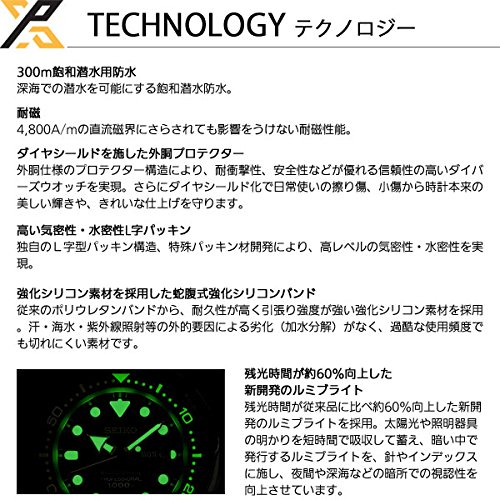 TECHNOLOGY テクノロジー

300m飽和潜水用防水
深海での潜水を可能にする飽和潜水防水。

耐磁
4,800A/mの直流磁界にさらされても影響をうけない耐磁性能。

ダイヤシールドを施した外胴プロテクター
外胴仕様のプロテクター構造により、耐衝撃性、安全性などが優れる信頼性の高いダイバーズウオッチを実現。さらにダイヤシールド化で日常使いの擦り傷、小傷から時計本来の美しい輝きや、きれいな仕上げを守ります。

高い気密性・水密性L字パッキン
独自のL字型パッキン構造、特殊パッキン材開発により、高レベルの気密性・水密性を実現。

強化シリコン素材を採用した蛇腹式強化シリコンバンド
従来のポリウレタンバンドから、耐久性が高く引張り強度が強い強化シリコン素材を採用。汗・海水・紫外線照射等の外的要因による劣化（加水分解）がなく、過酷な使用頻度でも切れにくい素材です。

50
10
SEIKO
1000

残光時間が約60%向上した
新開発のルミブライト
残光時間が従来品に比べ約60%向上した新開発のルミブライトを採用。太陽光や照明器具の明かりを短時間で吸収して蓄え、暗い中で発行するルミブライトを、針やインデックスに施し、夜間や深海などの暗所での視認性を向上させています。